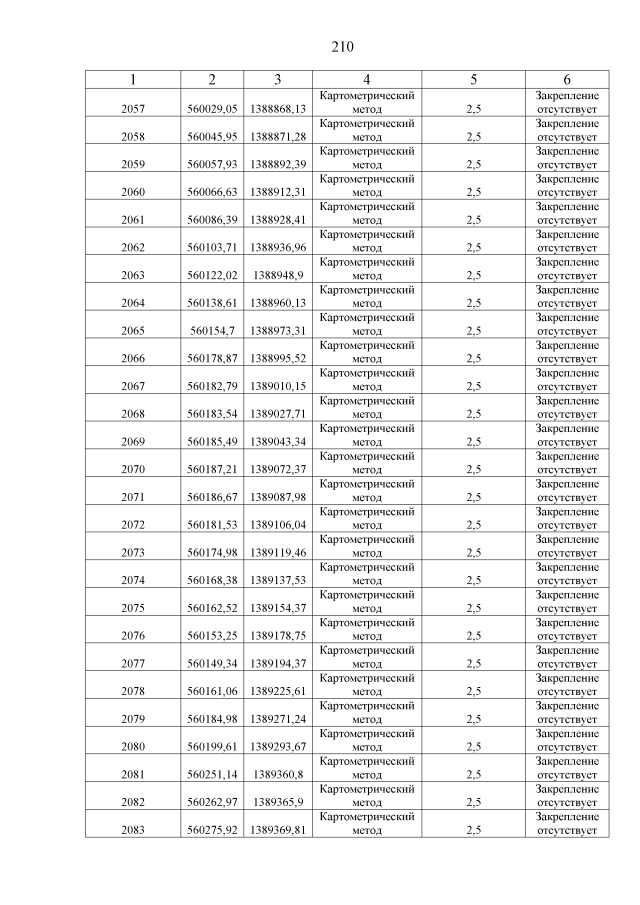 210

| 1 | 2 | 3 | 4 | 5 | 6 |
|---|---|---|---|---|---|
| 2057 | 560029,05 | 1388868,13 | Картометрический метод | 2,5 | Закрепление отсутствует |
| 2058 | 560045,95 | 1388871,28 | Картометрический метод | 2,5 | Закрепление отсутствует |
| 2059 | 560057,93 | 1388892,39 | Картометрический метод | 2,5 | Закрепление отсутствует |
| 2060 | 560066,63 | 1388912,31 | Картометрический метод | 2,5 | Закрепление отсутствует |
| 2061 | 560086,39 | 1388928,41 | Картометрический метод | 2,5 | Закрепление отсутствует |
| 2062 | 560103,71 | 1388936,96 | Картометрический метод | 2,5 | Закрепление отсутствует |
| 2063 | 560122,02 | 1388948,9 | Картометрический метод | 2,5 | Закрепление отсутствует |
| 2064 | 560138,61 | 1388960,13 | Картометрический метод | 2,5 | Закрепление отсутствует |
| 2065 | 560154,7 | 1388973,31 | Картометрический метод | 2,5 | Закрепление отсутствует |
| 2066 | 560178,87 | 1388995,52 | Картометрический метод | 2,5 | Закрепление отсутствует |
| 2067 | 560182,79 | 1389010,15 | Картометрический метод | 2,5 | Закрепление отсутствует |
| 2068 | 560183,54 | 1389027,71 | Картометрический метод | 2,5 | Закрепление отсутствует |
| 2069 | 560185,49 | 1389043,34 | Картометрический метод | 2,5 | Закрепление отсутствует |
| 2070 | 560187,21 | 1389072,37 | Картометрический метод | 2,5 | Закрепление отсутствует |
| 2071 | 560186,67 | 1389087,98 | Картометрический метод | 2,5 | Закрепление отсутствует |
| 2072 | 560181,53 | 1389106,04 | Картометрический метод | 2,5 | Закрепление отсутствует |
| 2073 | 560174,98 | 1389119,46 | Картометрический метод | 2,5 | Закрепление отсутствует |
| 2074 | 560168,38 | 1389137,53 | Картометрический метод | 2,5 | Закрепление отсутствует |
| 2075 | 560162,52 | 1389154,37 | Картометрический метод | 2,5 | Закрепление отсутствует |
| 2076 | 560153,25 | 1389178,75 | Картометрический метод | 2,5 | Закрепление отсутствует |
| 2077 | 560149,34 | 1389194,37 | Картометрический метод | 2,5 | Закрепление отсутствует |
| 2078 | 560161,06 | 1389225,61 | Картометрический метод | 2,5 | Закрепление отсутствует |
| 2079 | 560184,98 | 1389271,24 | Картометрический метод | 2,5 | Закрепление отсутствует |
| 2080 | 560199,61 | 1389293,67 | Картометрический метод | 2,5 | Закрепление отсутствует |
| 2081 | 560251,14 | 1389360,8 | Картометрический метод | 2,5 | Закрепление отсутствует |
| 2082 | 560262,97 | 1389365,9 | Картометрический метод | 2,5 | Закрепление отсутствует |
| 2083 | 560275,92 | 1389369,81 | Картометрический метод | 2,5 | Закрепление отсутствует |